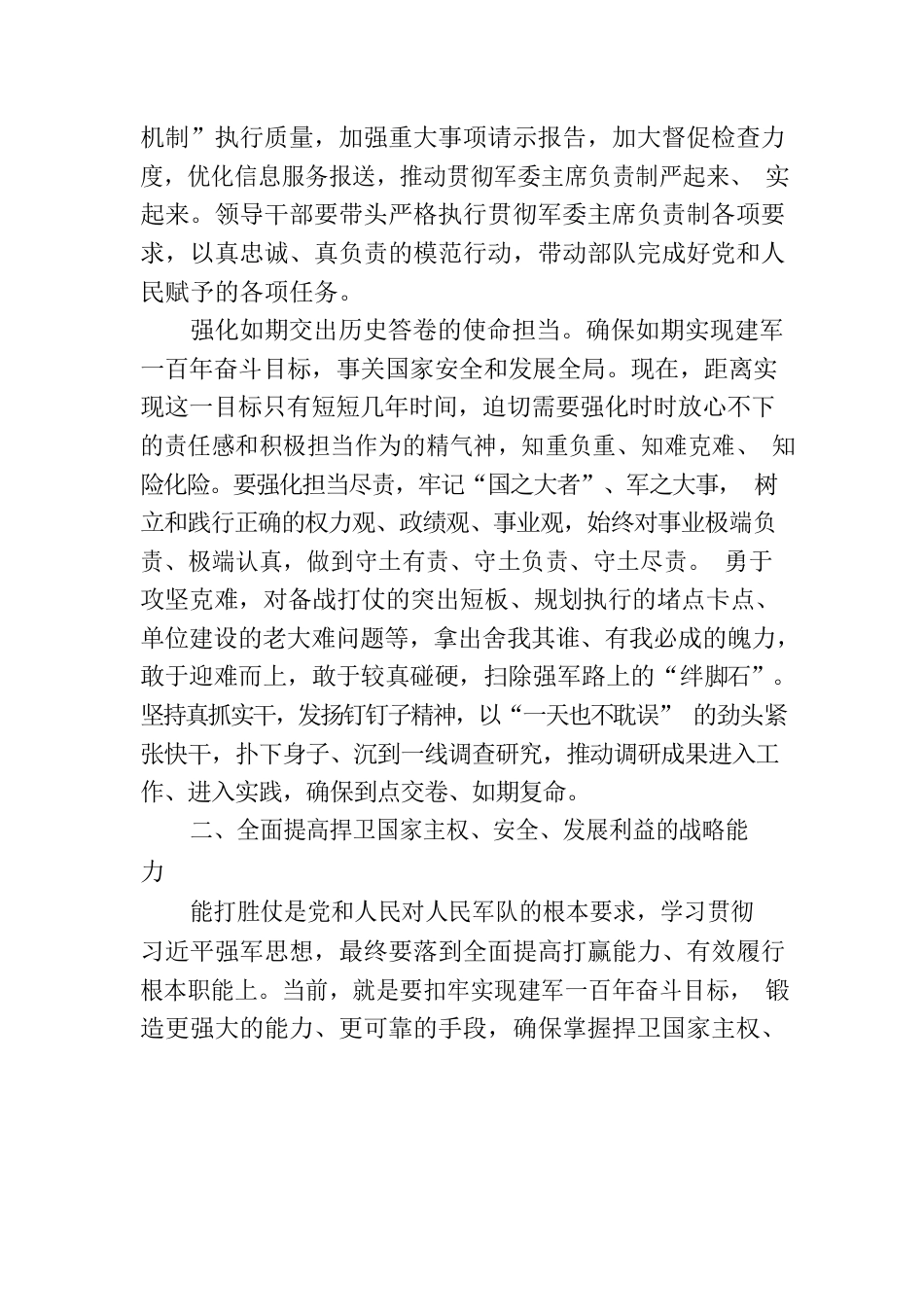 机制”执行质量，加强重大事项请示报告，加大督促检查力度，优化信息服务报送，推动贯彻军委主席负责制严起来、实起来。领导干部要带头严格执行贯彻军委主席负责制各项要求，以真忠诚、真负责的模范行动，带动部队完成好党和人民赋予的各项任务。

强化如期交出历史答卷的使命担当。确保如期实现建军一百年奋斗目标，事关国家安全和发展全局。现在，距离实现这一目标只有短短几年时间，迫切需要强化时时放心不下的责任感和积极担当作为的精气神，知重负重、知难克难、知险化险。要强化担当尽责，牢记“国之大者”、军之大事，树立和践行正确的权力观、政绩观、事业观，始终对事业极端负责、极端认真，做到守土有责、守土负责、守土尽责。勇于攻坚克难，对备战打仗的突出短板、规划执行的堵点卡点、单位建设的老大难问题等，拿出舍我其谁、有我必成的魄力，敢于迎难而上，敢于较真碰硬，扫除强军路上的“绊脚石”。坚持真抓实干，发扬钉钉子精神，以“一天也不耽误”的劲头紧张快干，扑下身子、沉到一线调查研究，推动调研成果进入工作、进入实践，确保到点交卷、如期复命。

二、全面提高捍卫国家主权、安全、发展利益的战略能力

能打胜仗是党和人民对人民军队的根本要求，学习贯彻习近平强军思想，最终要落到全面提高打赢能力、有效履行根本职能上。当前，就是要扣牢实现建军一百年奋斗目标，锻造更强大的能力、更可靠的手段，确保掌握捍卫国家主权、